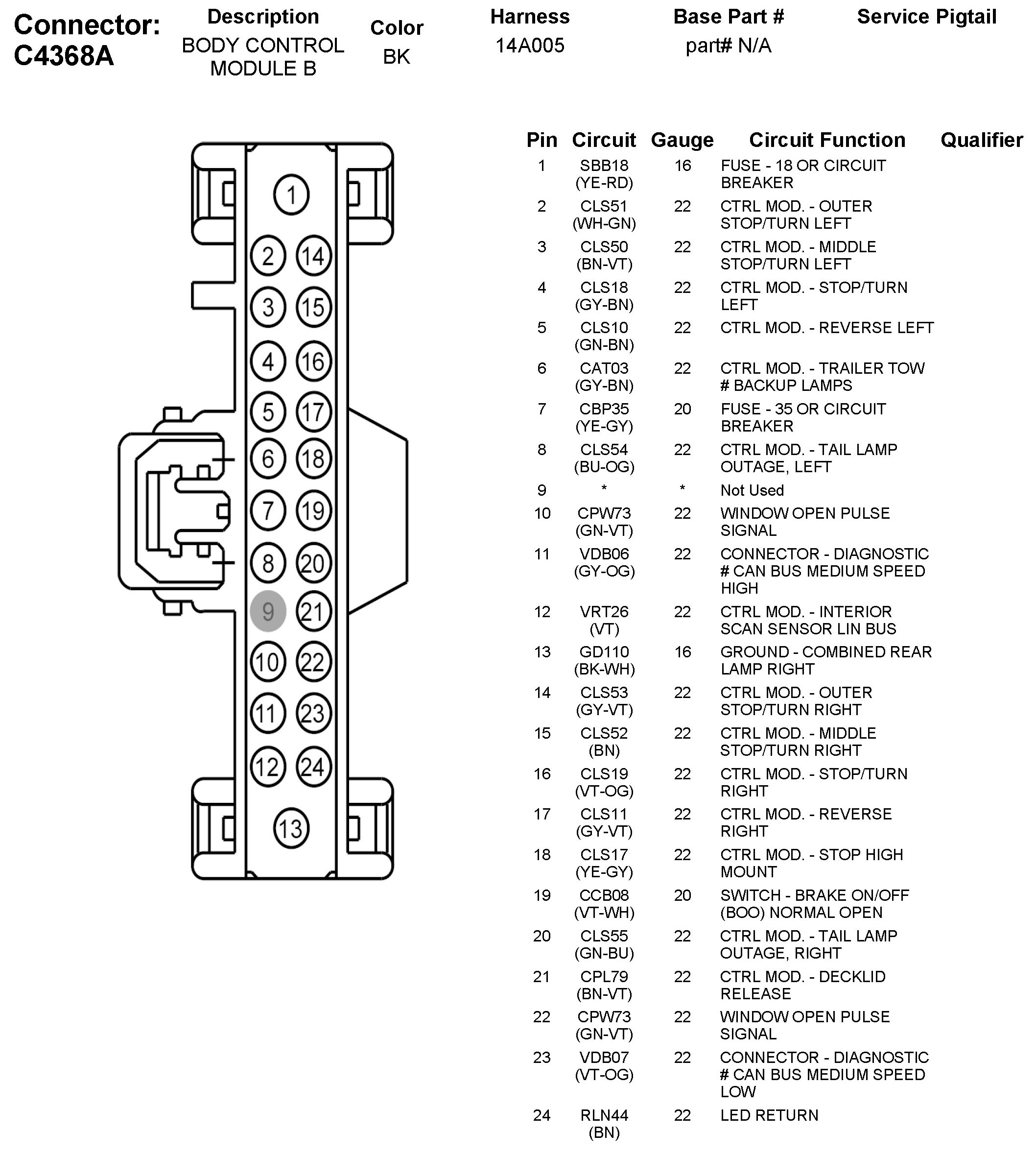 Connector: C4368A

| Description | Color | Harness | Base Part # | Service Pigtail |
|---|---|---|---|---|
| BODY CONTROL MODULE B | BK | 14A005 | part# N/A | |

1
2 14
3 15
4 16
5 17
6 18
7 19
8 20
9 21
10 22
11 23
12 24
13

| Pin | Circuit | Gauge | Circuit Function | Qualifier |
|---|---|---|---|---|
| 1 | SBB18 (YE-RD) | 16 | FUSE - 18 OR CIRCUIT BREAKER | |
| 2 | CLS51 (WH-GN) | 22 | CTRL MOD. - OUTER STOP/TURN LEFT | |
| 3 | CLS50 (BN-VT) | 22 | CTRL MOD. - MIDDLE STOP/TURN LEFT | |
| 4 | CLS18 (GY-BN) | 22 | CTRL MOD. - STOP/TURN LEFT | |
| 5 | CLS10 (GN-BN) | 22 | CTRL MOD. - REVERSE LEFT | |
| 6 | CAT03 (GY-BN) | 22 | CTRL MOD. - TRAILER TOW # BACKUP LAMPS | |
| 7 | CBP35 (YE-GY) | 20 | FUSE - 35 OR CIRCUIT BREAKER | |
| 8 | CLS54 (BU-OG) | 22 | CTRL MOD. - TAIL LAMP OUTAGE, LEFT | |
| 9 | * | * | Not Used | |
| 10 | CPW73 (GN-VT) | 22 | WINDOW OPEN PULSE SIGNAL | |
| 11 | VDB06 (GY-OG) | 22 | CONNECTOR - DIAGNOSTIC # CAN BUS MEDIUM SPEED HIGH | |
| 12 | VRT26 (VT) | 22 | CTRL MOD. - INTERIOR SCAN SENSOR LIN BUS | |
| 13 | GD110 (BK-WH) | 16 | GROUND - COMBINED REAR LAMP RIGHT | |
| 14 | CLS53 (GY-VT) | 22 | CTRL MOD. - OUTER STOP/TURN RIGHT | |
| 15 | CLS52 (BN) | 22 | CTRL MOD. - MIDDLE STOP/TURN RIGHT | |
| 16 | CLS19 (VT-OG) | 22 | CTRL MOD. - STOP/TURN RIGHT | |
| 17 | CLS11 (GY-VT) | 22 | CTRL MOD. - REVERSE RIGHT | |
| 18 | CLS17 (YE-GY) | 22 | CTRL MOD. - STOP HIGH MOUNT | |
| 19 | CCB08 (VT-WH) | 20 | SWITCH - BRAKE ON/OFF (BOO) NORMAL OPEN | |
| 20 | CLS55 (GN-BU) | 22 | CTRL MOD. - TAIL LAMP OUTAGE, RIGHT | |
| 21 | CPL79 (BN-VT) | 22 | CTRL MOD. - DECKLID RELEASE | |
| 22 | CPW73 (GN-VT) | 22 | WINDOW OPEN PULSE SIGNAL | |
| 23 | VDB07 (VT-OG) | 22 | CONNECTOR - DIAGNOSTIC # CAN BUS MEDIUM SPEED LOW | |
| 24 | RLN44 (BN) | 22 | LED RETURN | |